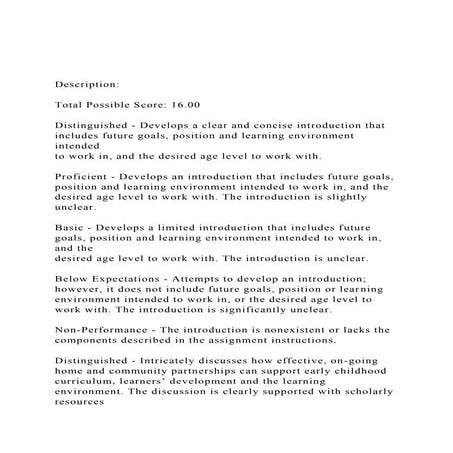 Description:

Total Possible Score: 16.00

Distinguished - Develops a clear and concise introduction that includes future goals, position and learning environment intended
to work in, and the desired age level to work with.

Proficient - Develops an introduction that includes future goals, position and learning environment intended to work in, and the desired age level to work with. The introduction is slightly unclear.

Basic - Develops a limited introduction that includes future goals, position and learning environment intended to work in, and the
desired age level to work with. The introduction is unclear.

Below Expectations - Attempts to develop an introduction; however, it does not include future goals, position or learning environment intended to work in, or the desired age level to work with. The introduction is significantly unclear.

Non-Performance - The introduction is nonexistent or lacks the components described in the assignment instructions.

Distinguished - Intricately discusses how effective, on-going home and community partnerships can support early childhood curriculum, learners' development and the learning environment. The discussion is clearly supported with scholarly resources